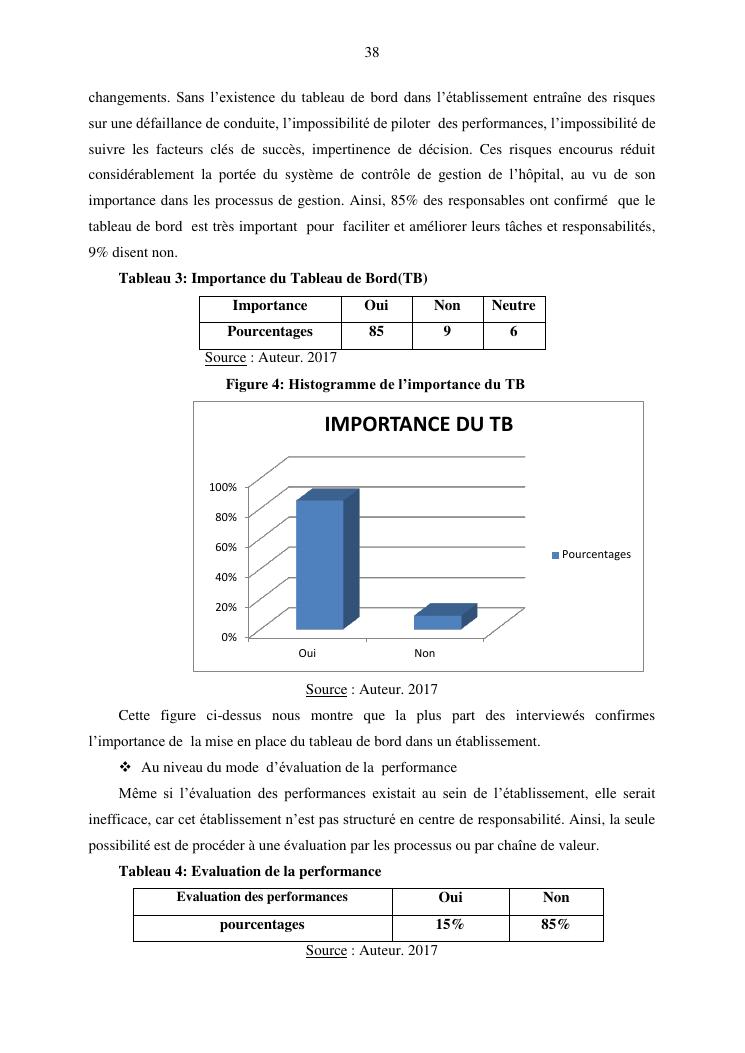 38

changements. Sans l'existence du tableau de bord dans l'établissement entraîne des risques sur une défaillance de conduite, l'impossibilité de piloter des performances, l'impossibilité de suivre les facteurs clés de succès, impertinence de décision. Ces risques encourus réduit considérablement la portée du système de contrôle de gestion de l'hôpital, au vu de son importance dans les processus de gestion. Ainsi, 85% des responsables ont confirmé que le tableau de bord est très important pour faciliter et améliorer leurs tâches et responsabilités, 9% disent non.

Tableau 3: Importance du Tableau de Bord(TB)

| Importance | Oui | Non | Neutre |
|---|---|---|---|
| Pourcentages | 85 | 9 | 6 |

Source : Auteur. 2017

Figure 4: Histogramme de l'importance du TB

IMPORTANCE DU TB

100%
80%
60%
40%
20%
0%
Oui
Non
Pourcentages

Source : Auteur. 2017

Cette figure ci-dessus nous montre que la plus part des interviewés confirmes l'importance de la mise en place du tableau de bord dans un établissement.

❖ Au niveau du mode d'évaluation de la performance

Même si l'évaluation des performances existait au sein de l'établissement, elle serait inefficace, car cet établissement n'est pas structuré en centre de responsabilité. Ainsi, la seule possibilité est de procéder à une évaluation par les processus ou par chaîne de valeur.

Tableau 4: Evaluation de la performance

| Evaluation des performances | Oui | Non |
|---|---|---|
| pourcentages | 15% | 85% |

Source : Auteur. 2017